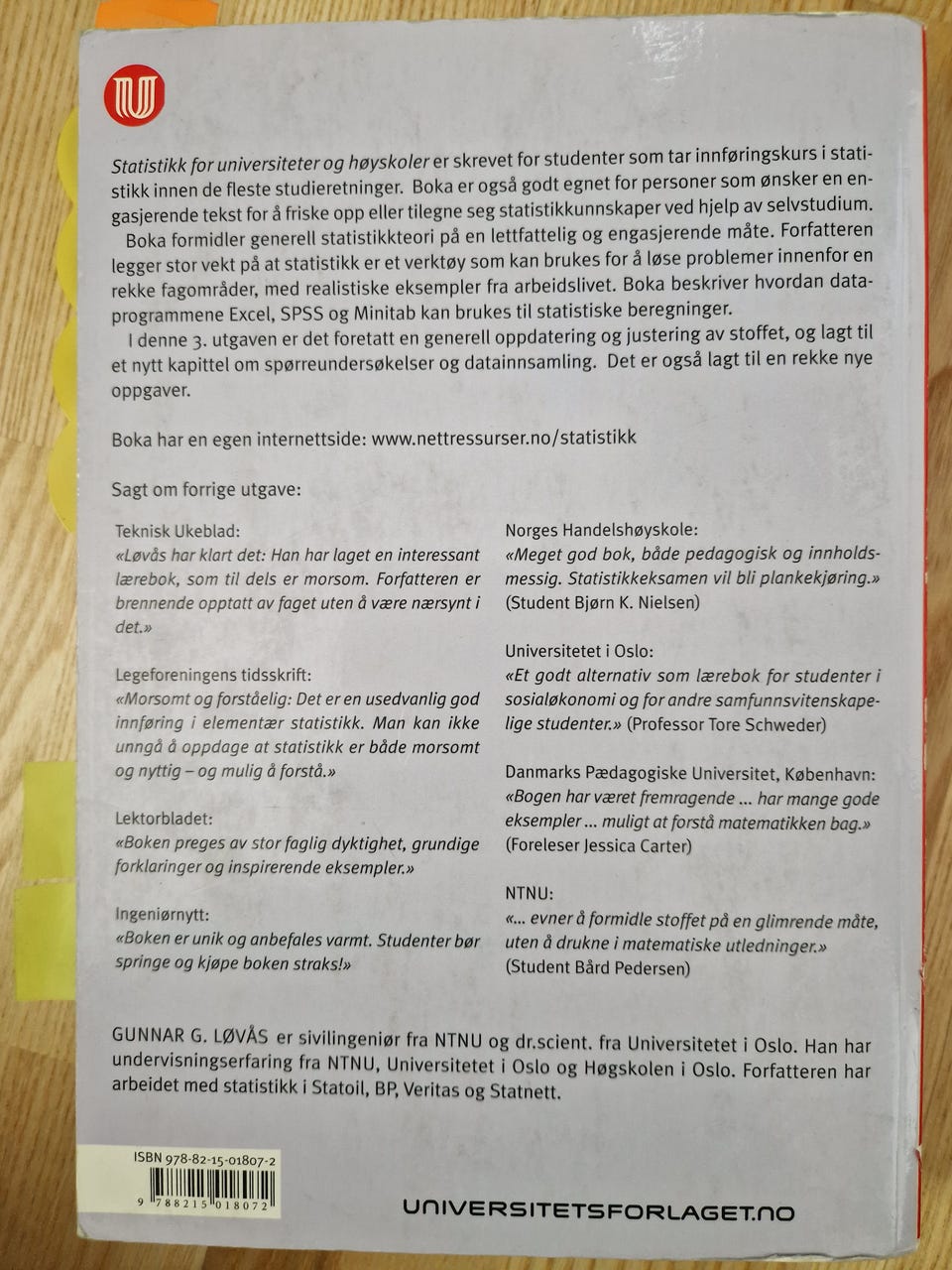 Statistikk for universiteter og høyskoler er skrevet for studenter som tar innføringskurs i statistikk innen de fleste studieretninger. Boka er også godt egnet for personer som ønsker en engasjerende tekst for å friske opp eller tilegne seg statistikkunnskaper ved hjelp av selvstudium.

Boka formidler generell statistikkteori på en lettfattelig og engasjerende måte. Forfatteren legger stor vekt på at statistikk er et verktøy som kan brukes for å løse problemer innenfor en rekke fagområder, med realistiske eksempler fra arbeidslivet. Boka beskriver hvordan dataprogrammene Excel, SPSS og Minitab kan brukes til statistiske beregninger.

I denne 3. utgaven er det foretatt en generell oppdatering og justering av stoffet, og lagt til et nytt kapittel om spørreundersøkelser og datainnsamling. Det er også lagt til en rekke nye oppgaver.

Boka har en egen internettside: www.nettressurser.no/statistikk

Sagt om forrige utgave:

Teknisk Ukeblad:
«Løvås har klart det: Han har laget en interessant lærebok, som til dels er morsom. Forfatteren er brennende opptatt av faget uten å være nærsynt i det.»

Legeforeningens tidsskrift:
«Morsomt og forståelig: Det er en usedvanlig god innføring i elementær statistikk. Man kan ikke unngå å oppdage at statistikk er både morsomt og nyttig – og mulig å forstå.»

Lektorbladet:
«Boken preges av stor faglig dyktighet, grundige forklaringer og inspirerende eksempler.»

Ingeniørnytt:
«Boken er unik og anbefales varmt. Studenter bør springe og kjøpe boken straks!»

Norges Handelshøyskole:
«Meget god bok, både pedagogisk og innholdsmessig. Statistikkeksamen vil bli plankekjøring.» (Student Bjørn K. Nielsen)

Universitetet i Oslo:
«Et godt alternativ som lærebok for studenter i sosialøkonomi og for andre samfunnsvitenskapelige studenter.» (Professor Tore Schweder)

Danmarks Pædagogiske Universitet, København:
«Bogen har været fremragende ... har mange gode eksempler ... muligt at forstå matematikken bag.» (Foreleser Jessica Carter)

NTNU:
«... evner å formidle stoffet på en glimrende måte, uten å drukne i matematiske utledninger.» (Student Bård Pedersen)

GUNNAR G. LØVÅS er sivilingeniør fra NTNU og dr.scient. fra Universitetet i Oslo. Han har undervisningserfaring fra NTNU, Universitetet i Oslo og Høgskolen i Oslo. Forfatteren har arbeidet med statistikk i Statoil, BP, Veritas og Statnett.

ISBN 978-82-15-01807-2
9 788215 018072

UNIVERSITETSFORLAGET.NO